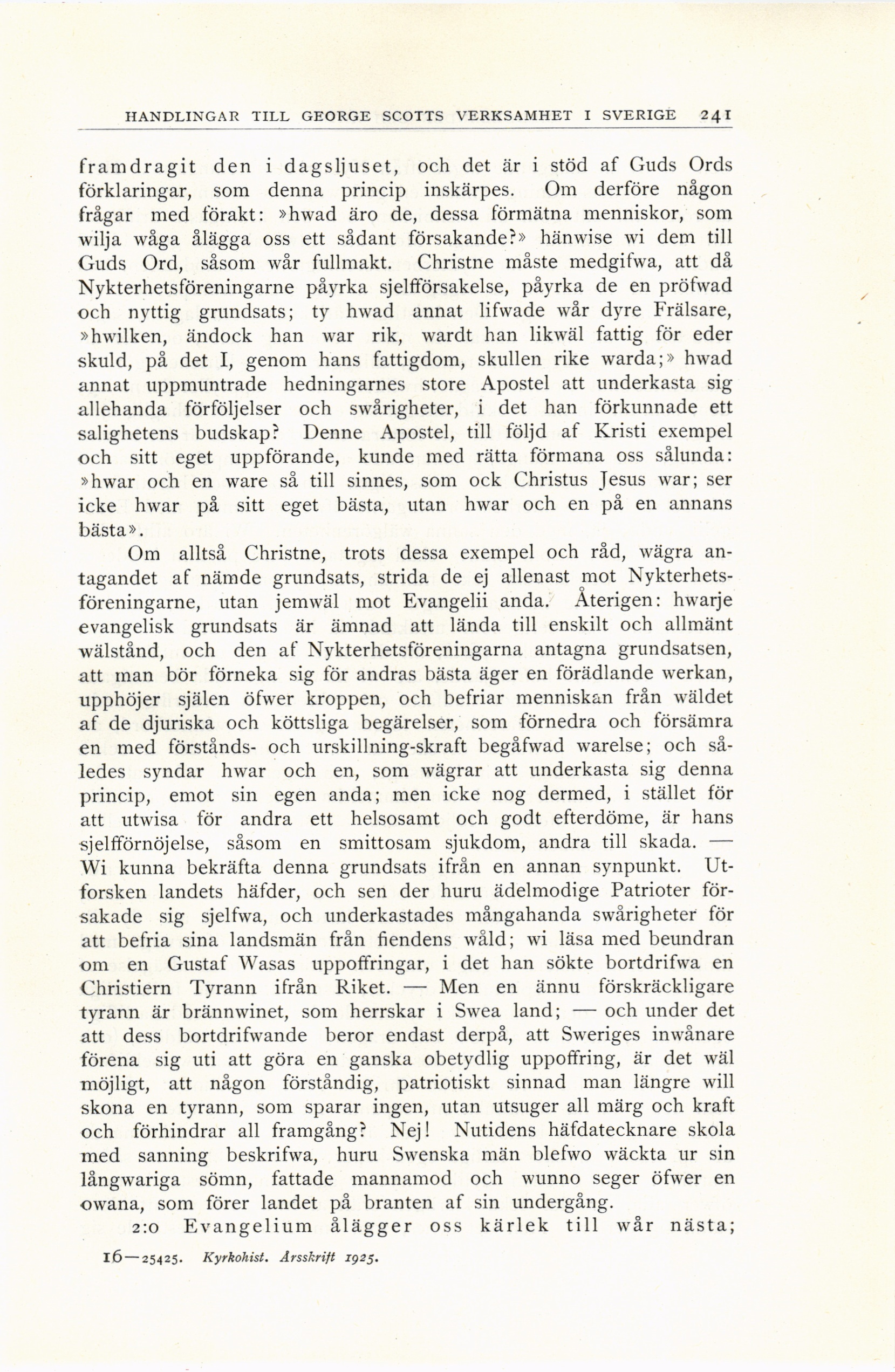 HANDLINGAR TILL GEORGE SCOTTS VERKSAMHET I SVERIGE 241

framdragit den i dagsljuset, och det är i stöd af Guds Ords förklaringar, som denna princip inskärpes. Om derföre någon frågar med förakt: »hwad äro de, dessa förmätna menniskor, som wilja wåga ålägga oss ett sådant försakande?» hänwise wi dem till Guds Ord, såsom wår fullmakt. Christne måste medgifwa, att då Nykterhetsföreningarne påyrka sjelfförsakelse, påyrka de en pröfwad och nyttig grundsats; ty hwad annat lifwade wår dyre Frälsare, »hwilken, ändock han war rik, wardt han likwäl fattig för eder skuld, på det I, genom hans fattigdom, skullen rike warda;» hwad annat uppmuntrade hedningarnes store Apostel att underkasta sig allehanda förföljelser och swårigheter, i det han förkunnade ett salighetens budskap? Denne Apostel, till följd af Kristi exempel och sitt eget uppförande, kunde med rätta förmana oss sålunda: »hwar och en ware så till sinnes, som ock Christus Jesus war; ser icke hwar på sitt eget bästa, utan hwar och en på en annans bästa».

Om alltså Christne, trots dessa exempel och råd, wägra antagandet af nämde grundsats, strida de ej allenast mot Nykterhetsföreningarne, utan jemwäl mot Evangelii anda. Återigen: hwarje evangelisk grundsats är ämnad att lända till enskilt och allmänt wälstånd, och den af Nykterhetsföreningarna antagna grundsatsen, att man bör förneka sig för andras bästa äger en förädlande werkan, upphöjer själen öfwer kroppen, och befriar menniskan från wäldet af de djuriska och köttsliga begärelser, som förnedra och försämra en med förstånds- och urskillning-skraft begåfwad warelse; och således syndar hwar och en, som wägrar att underkasta sig denna princip, emot sin egen anda; men icke nog dermed, i stället för att utwisa för andra ett helsosamt och godt efterdöme, är hans sjelfförnöjelse, såsom en smittosam sjukdom, andra till skada. — Wi kunna bekräfta denna grundsats ifrån en annan synpunkt. Utforsken landets häfder, och sen der huru ädelmodige Patrioter försakade sig sjelfwa, och underkastades mångahanda swårigheter för att befria sina landsmän från fiendens wåld; wi läsa med beundran om en Gustaf Wasas uppoffringar, i det han sökte bortdrifwa en Christiern Tyrann ifrån Riket. — Men en ännu förskräckligare tyrann är brännwinet, som herrskar i Swea land; — och under det att dess bortdrifwande beror endast derpå, att Sweriges inwånare förena sig uti att göra en ganska obetydlig uppoffring, är det wäl möjligt, att någon förståndig, patriotiskt sinnad man längre will skona en tyrann, som sparar ingen, utan utsuger all märg och kraft och förhindrar all framgång? Nej! Nutidens häfdatecknare skola med sanning beskrifwa, huru Swenska män blefwo wäckta ur sin långwariga sömn, fattade mannamod och wunno seger öfwer en owana, som förer landet på branten af sin undergång.

2:o Evangelium ålägger oss kärlek till wår nästa;

16—25425. Kyrkohist. Årsskrift 1925.